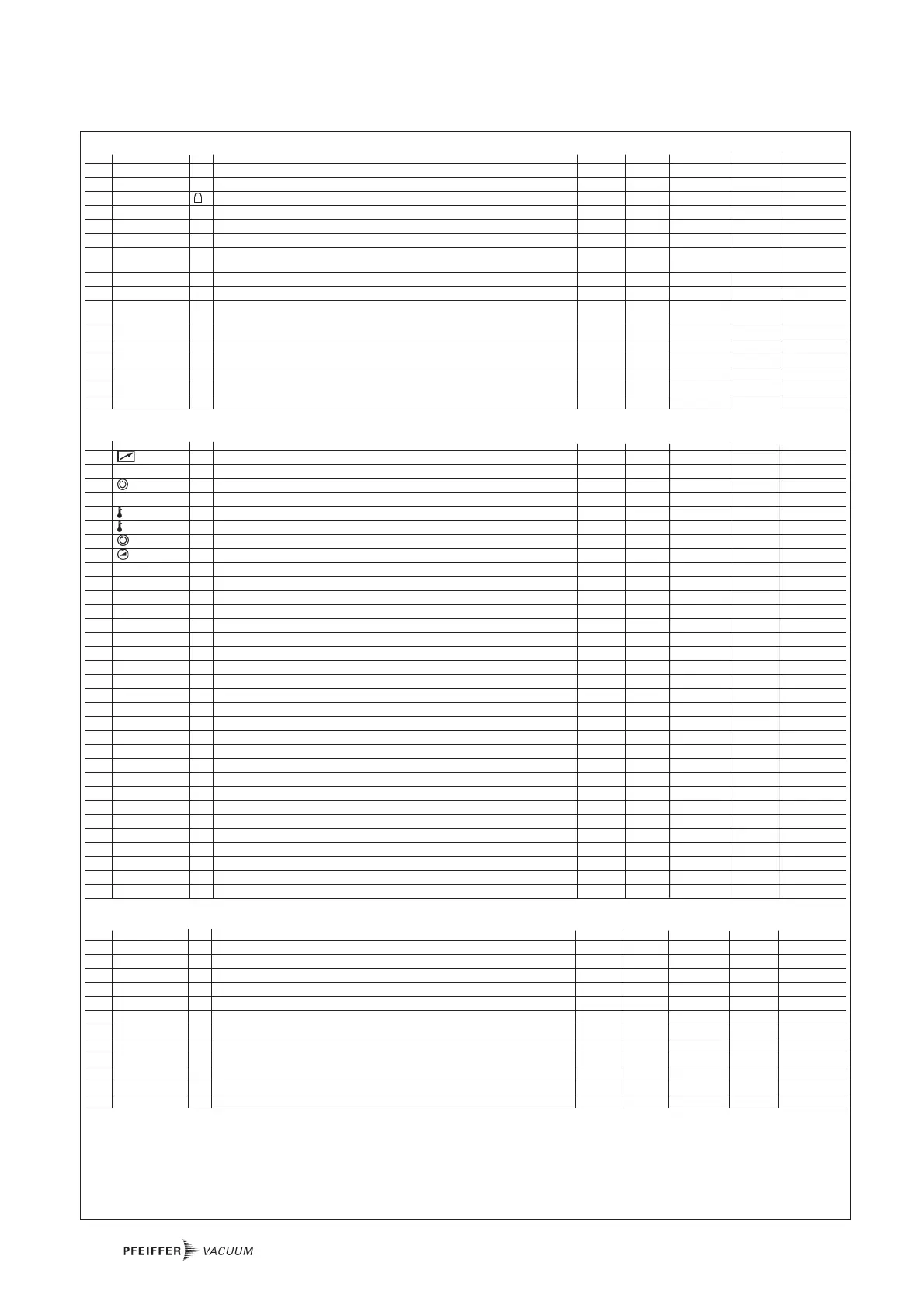 PFEIFFER VACUUM